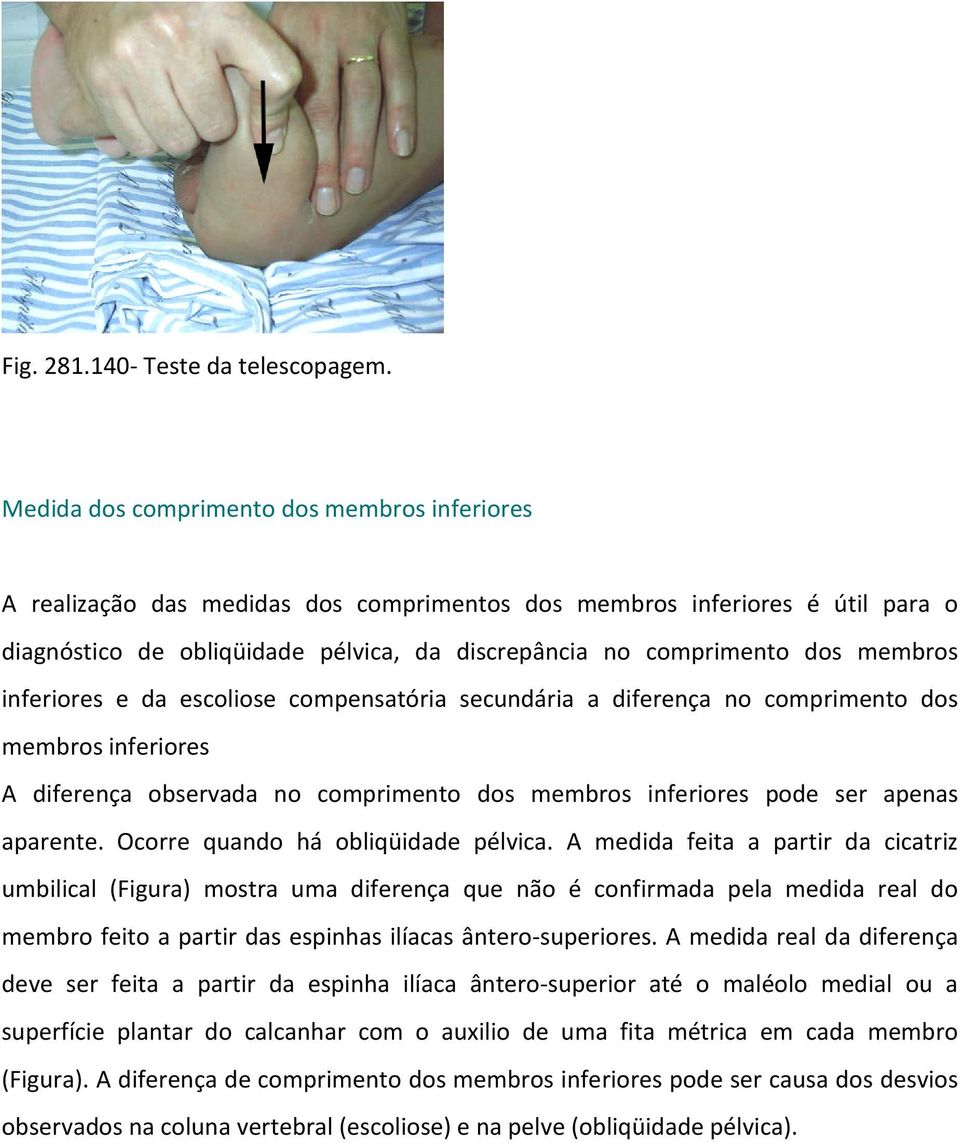 Fig. 281.140- Teste da telescopagem.

Medida dos comprimento dos membros inferiores

A realização das medidas dos comprimentos dos membros inferiores é útil para o diagnóstico de obliqüidade pélvica, da discrepância no comprimento dos membros inferiores e da escoliose compensatória secundária a diferença no comprimento dos membros inferiores

A diferença observada no comprimento dos membros inferiores pode ser apenas aparente. Ocorre quando há obliqüidade pélvica. A medida feita a partir da cicatriz umbilical (Figura) mostra uma diferença que não é confirmada pela medida real do membro feito a partir das espinhas ilíacas ântero-superiores. A medida real da diferença deve ser feita a partir da espinha ilíaca ântero-superior até o maléolo medial ou a superfície plantar do calcanhar com o auxilio de uma fita métrica em cada membro (Figura). A diferença de comprimento dos membros inferiores pode ser causa dos desvios observados na coluna vertebral (escoliose) e na pelve (obliqüidade pélvica).